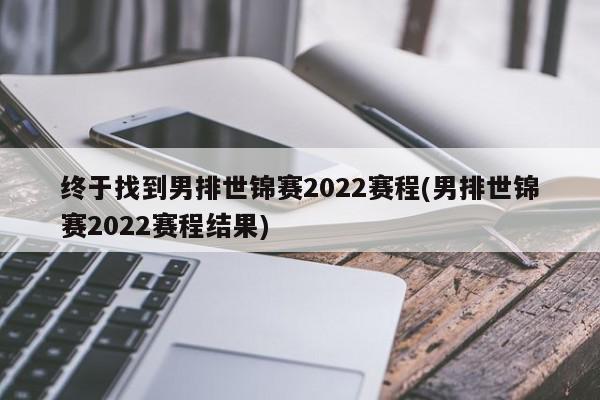 终于找到男排世锦赛2022赛程(男排世锦赛2022赛程结果)